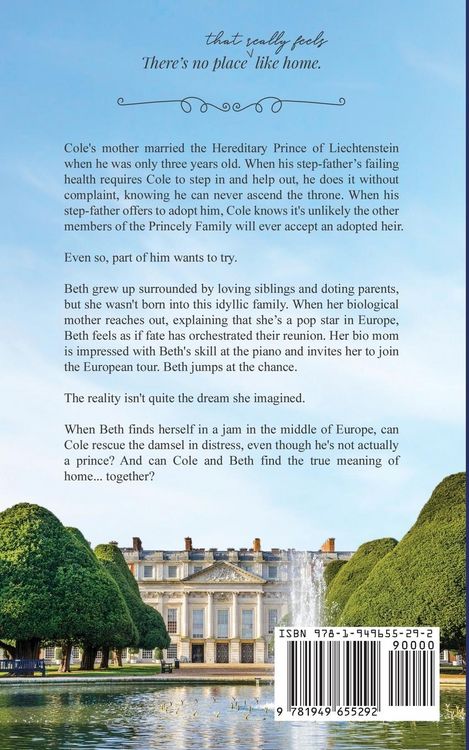 There's no place that really feels like home.

Cole's mother married the Hereditary Prince of Liechtenstein when he was only three years old. When his step-father's failing health requires Cole to step in and help out, he does it without complaint, knowing he can never ascend the throne. When his step-father offers to adopt him, Cole knows it's unlikely the other members of the Princely Family will ever accept an adopted heir.

Even so, part of him wants to try.

Beth grew up surrounded by loving siblings and doting parents, but she wasn't born into this idyllic family. When her biological mother reaches out, explaining that she's a pop star in Europe, Beth feels as if fate has orchestrated their reunion. Her bio mom is impressed with Beth's skill at the piano and invites her to join the European tour. Beth jumps at the chance.

The reality isn't quite the dream she imagined.

When Beth finds herself in a jam in the middle of Europe, can Cole rescue the damsel in distress, even though he's not actually a prince? And can Cole and Beth find the true meaning of home... together?

ISBN 978-1-949655-29-2

90000

9 781949 655292